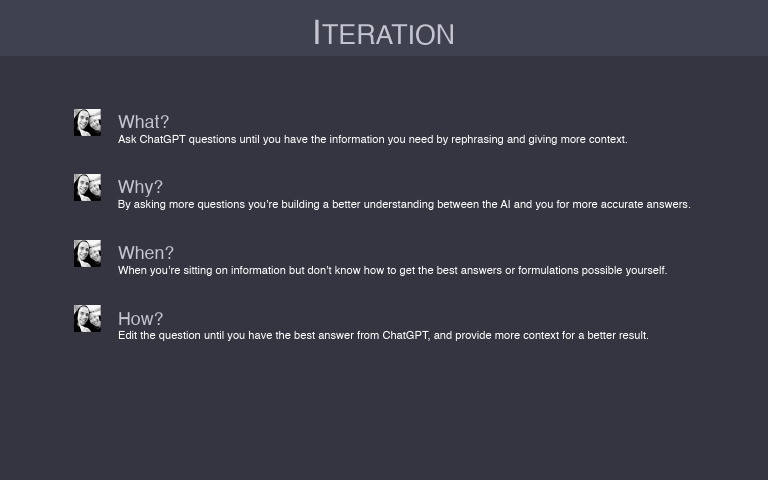 ITERATION

What?
Ask ChatGPT questions until you have the information you need by rephrasing and giving more context.

Why?
By asking more questions you're building a better understanding between the AI and you for more accurate answers.

When?
When you're sitting on information but don't know how to get the best answers or formulations possible yourself.

How?
Edit the question until you have the best answer from ChatGPT, and provide more context for a better result.